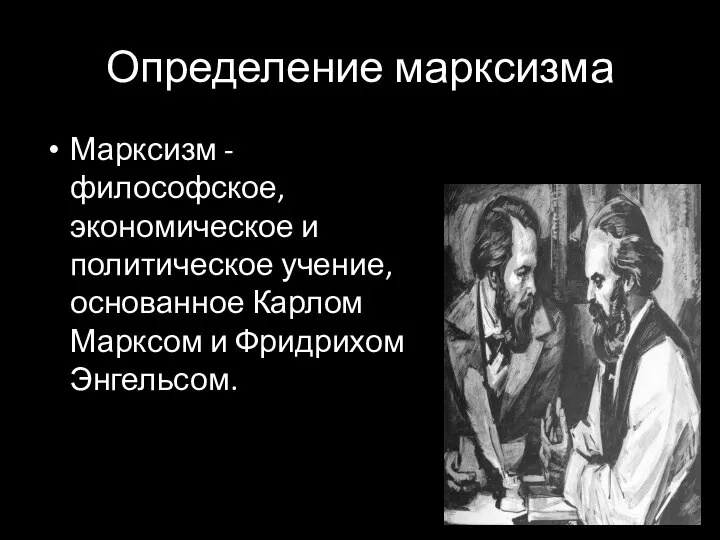 Определение марксизма

• Марксизм - философское, экономическое и политическое учение, основанное Карлом Марксом и Фридрихом Энгельсом.